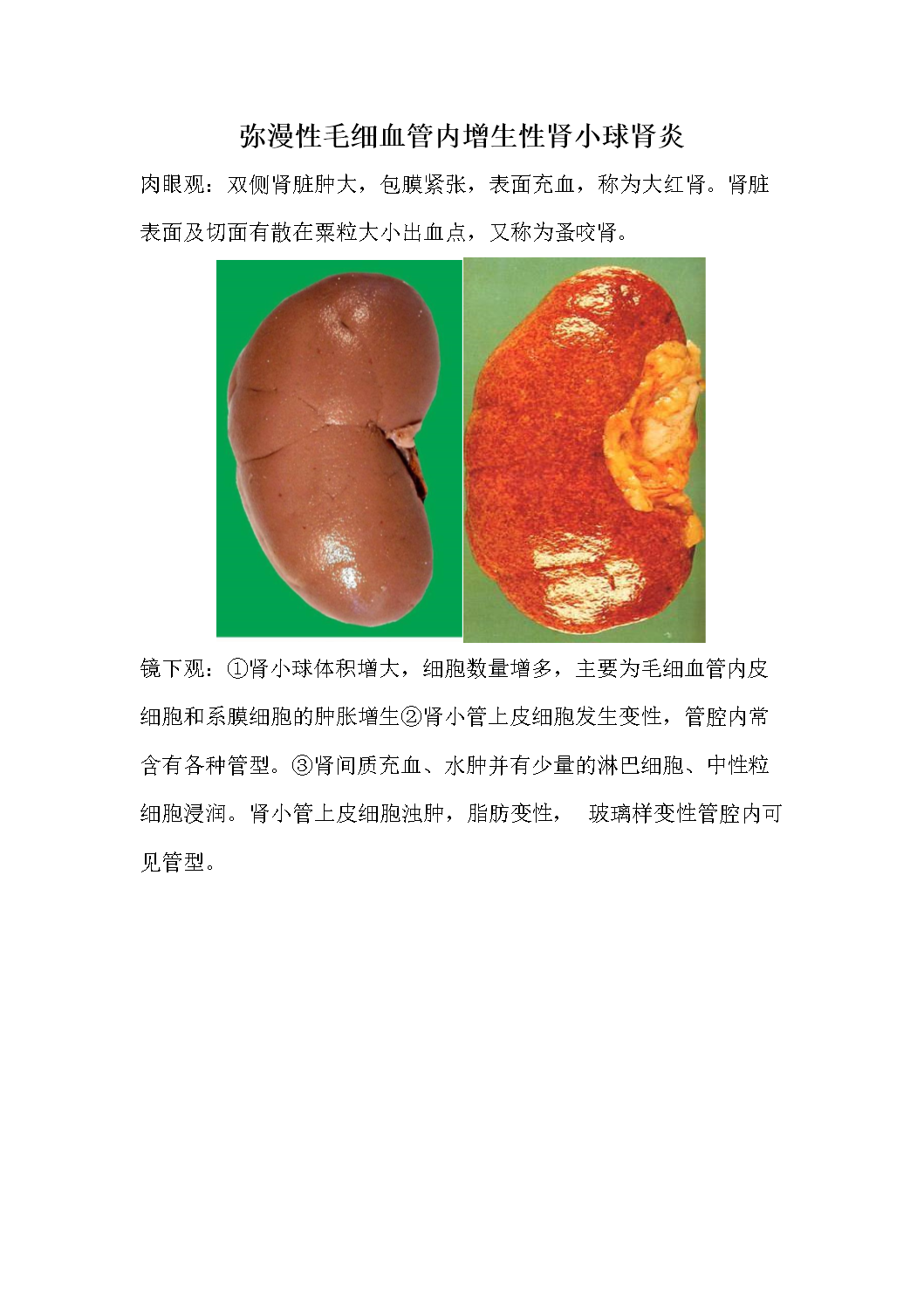 弥漫性毛细血管内增生性肾小球肾炎

肉眼观：双侧肾脏肿大，包膜紧张，表面充血，称为大红肾。肾脏表面及切面有散在粟粒大小出血点，又称为蚤咬肾。

镜下观：①肾小球体积增大，细胞数量增多，主要为毛细血管内皮细胞和系膜细胞的肿胀增生②肾小管上皮细胞发生变性，管腔内常含有各种管型。③肾间质充血、水肿并有少量的淋巴细胞、中性粒细胞浸润。肾小管上皮细胞浊肿，脂肪变性， 玻璃样变性管腔内可见管型。